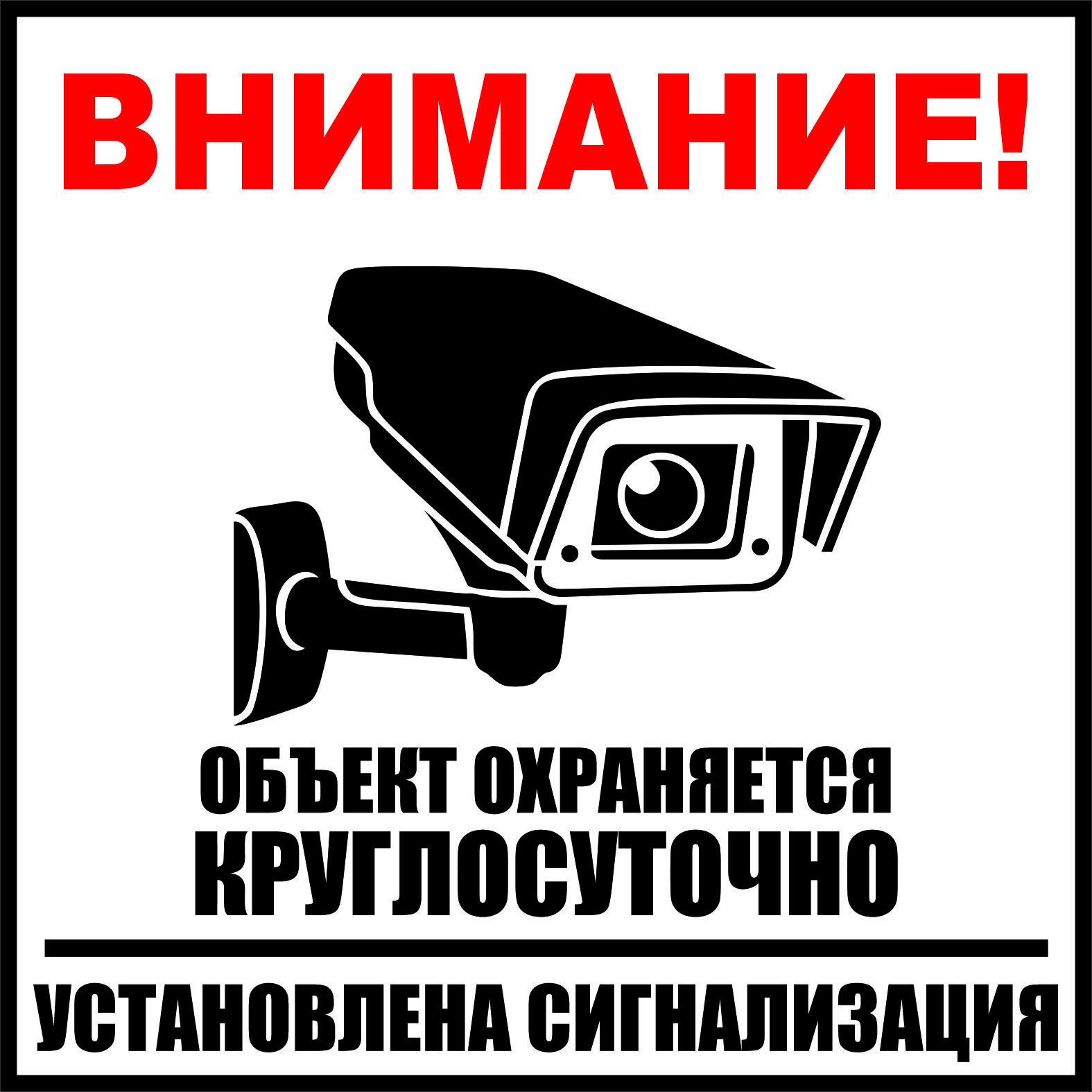 ВНИМАНИЕ!

ОБЪЕКТ ОХРАНЯЕТСЯ
КРУГЛОСУТОЧНО

УСТАНОВЛЕНА СИГНАЛИЗАЦИЯ